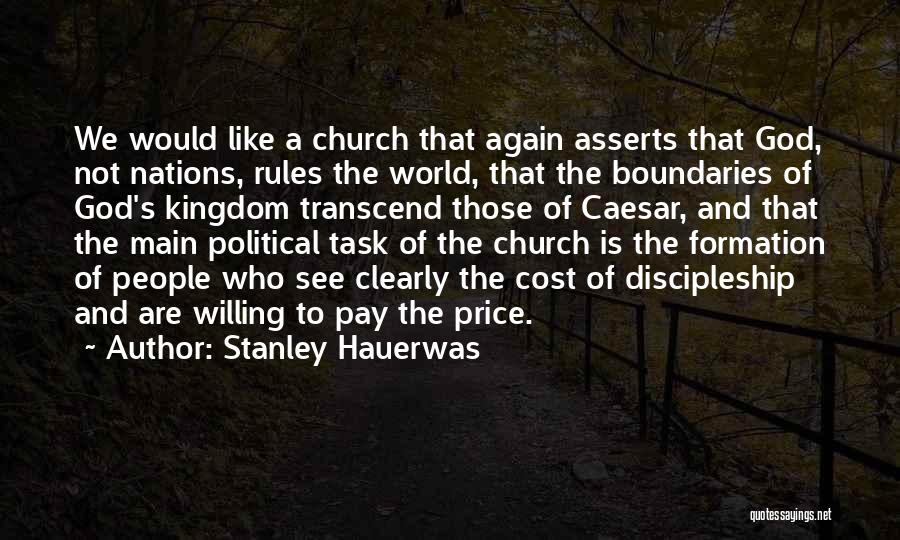 We would like a church that again asserts that God, not nations, rules the world, that the boundaries of God's kingdom transcend those of Caesar, and that the main political task of the church is the formation of people who see clearly the cost of discipleship and are willing to pay the price.

~ Author: Stanley Hauerwas

quotessayings.net